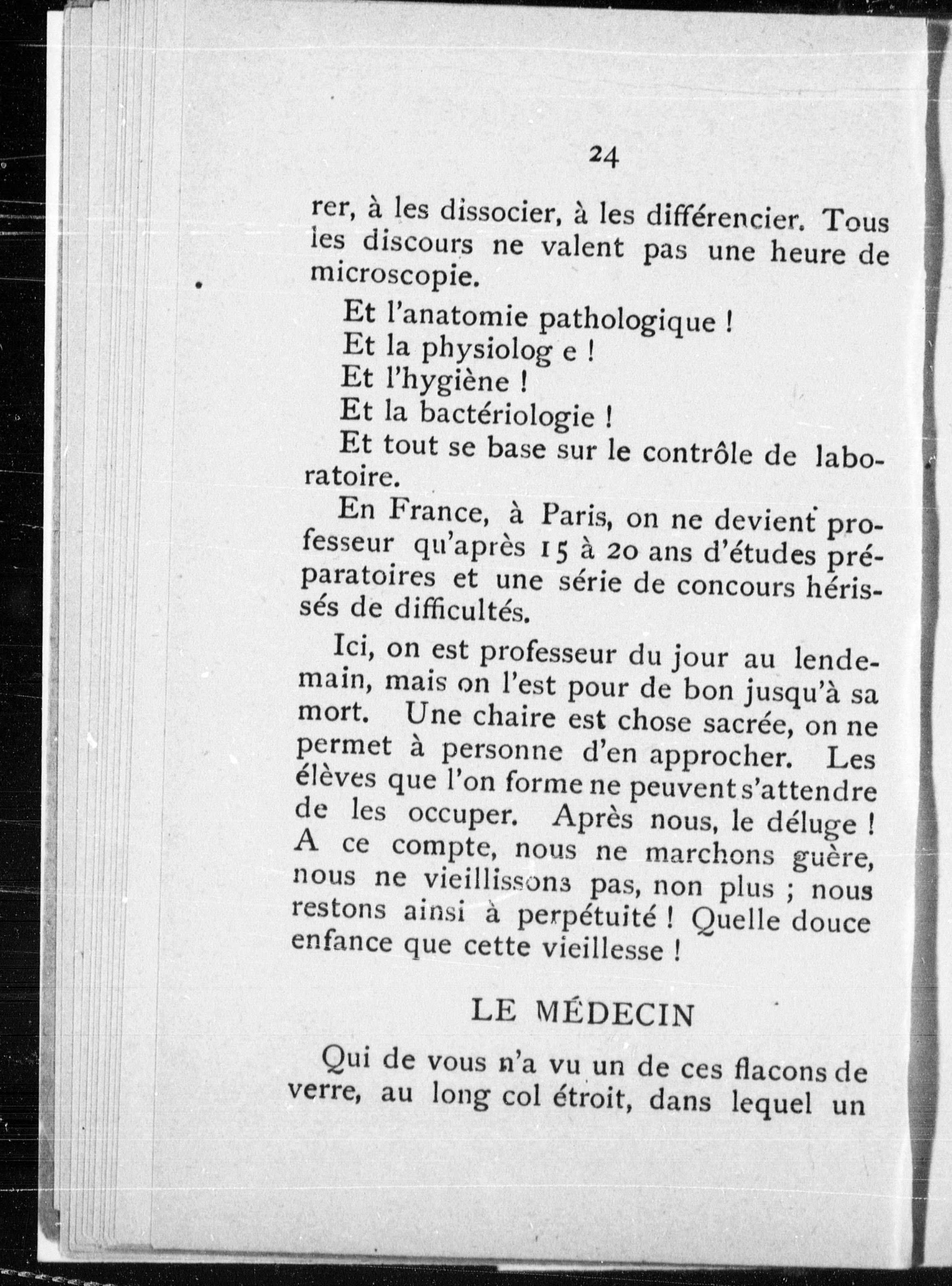 24

rer, à les dissocier, à les différencier. Tous les discours ne valent pas une heure de microscopie.

Et l'anatomie pathologique !

Et la physiolog e !

Et l'hygiène !

Et la bactériologie !

Et tout se base sur le contrôle de laboratoire.

En France, à Paris, on ne devient professeur qu'après 15 à 20 ans d'études préparatoires et une série de concours hérissés de difficultés.

Ici, on est professeur du jour au lendemain, mais on l'est pour de bon jusqu'à sa mort. Une chaire est chose sacrée, on ne permet à personne d'en approcher. Les élèves que l'on forme ne peuvent s'attendre de les occuper. Après nous, le déluge ! A ce compte, nous ne marchons guère, nous ne vieillissons pas, non plus ; nous restons ainsi à perpétuité ! Quelle douce enfance que cette vieillesse !

LE MÉDECIN

Qui de vous n'a vu un de ces flacons de verre, au long col étroit, dans lequel un